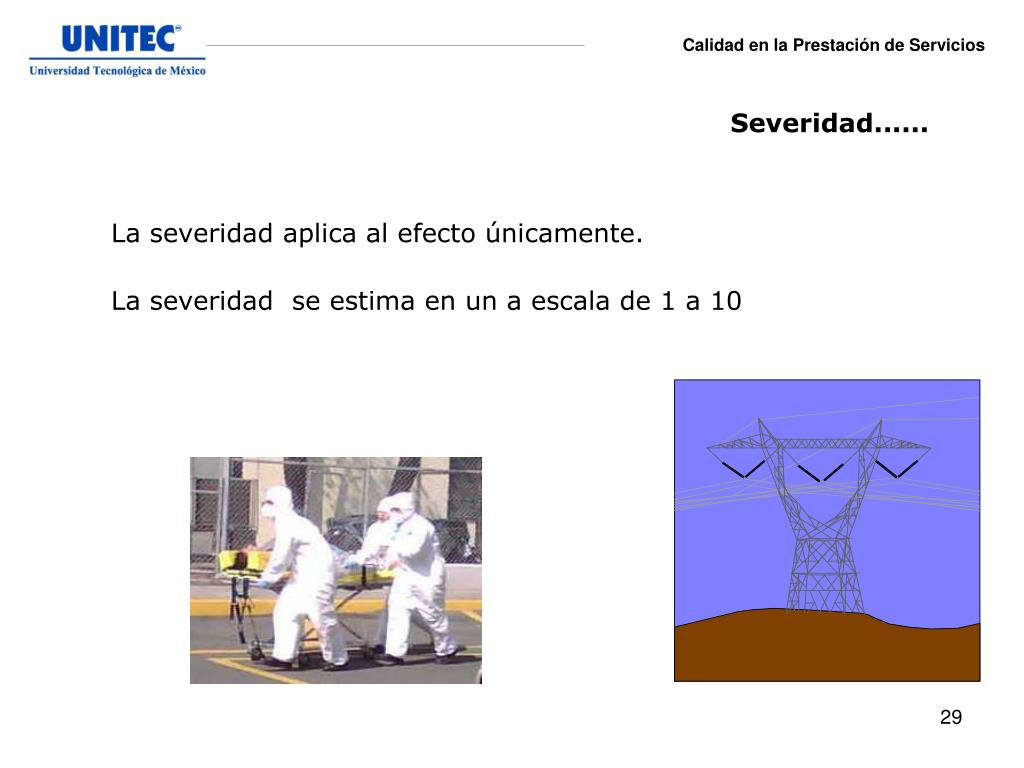 UNITEC®
Universidad Tecnológica de México

Calidad en la Prestación de Servicios

Severidad……

La severidad aplica al efecto únicamente.

La severidad  se estima en un a escala de 1 a 10

29